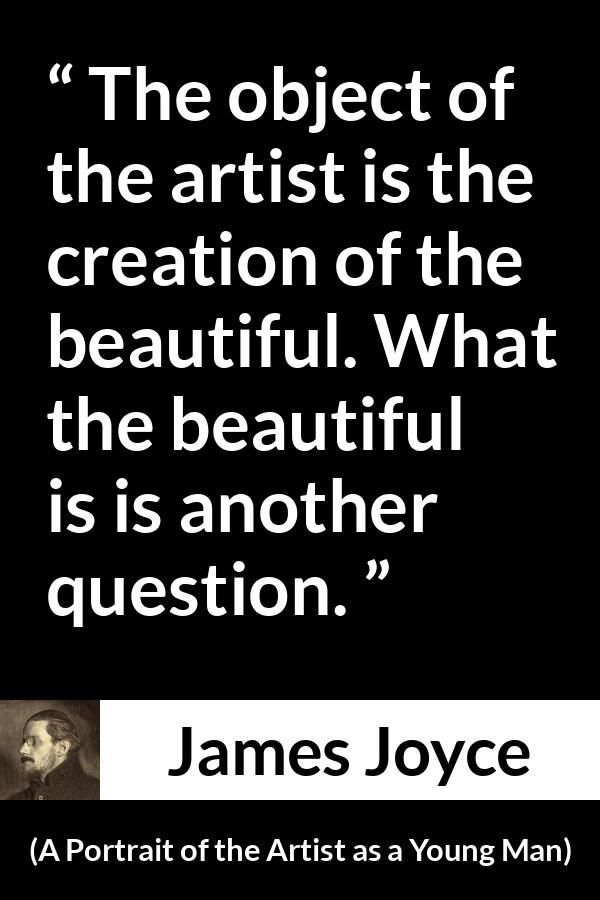 “ The object of the artist is the creation of the beautiful. What the beautiful is is another question. ”

James Joyce

(A Portrait of the Artist as a Young Man)